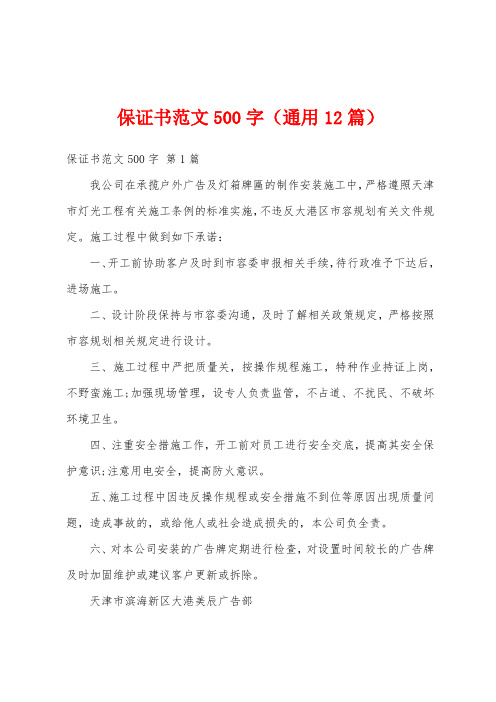 保证书范文500字（通用12篇）

保证书范文500字 第1篇

我公司在承揽户外广告及灯箱牌匾的制作安装施工中，严格遵照天津市灯光工程有关施工条例的标准实施，不违反大港区市容规划有关文件规定。施工过程中做到如下承诺：

一、开工前协助客户及时到市容委申报相关手续，待行政准予下达后，进场施工。

二、设计阶段保持与市容委沟通，及时了解相关政策规定，严格按照市容规划相关规定进行设计。

三、施工过程中严把质量关，按操作规程施工，特种作业持证上岗，不野蛮施工;加强现场管理，设专人负责监管，不占道、不扰民、不破坏环境卫生。

四、注重安全措施工作，开工前对员工进行安全交底，提高其安全保护意识;注意用电安全，提高防火意识。

五、施工过程中因违反操作规程或安全措施不到位等原因出现质量问题，造成事故的，或给他人或社会造成损失的，本公司负全责。

六、对本公司安装的广告牌定期进行检查，对设置时间较长的广告牌及时加固维护或建议客户更新或拆除。

天津市滨海新区大港美辰广告部